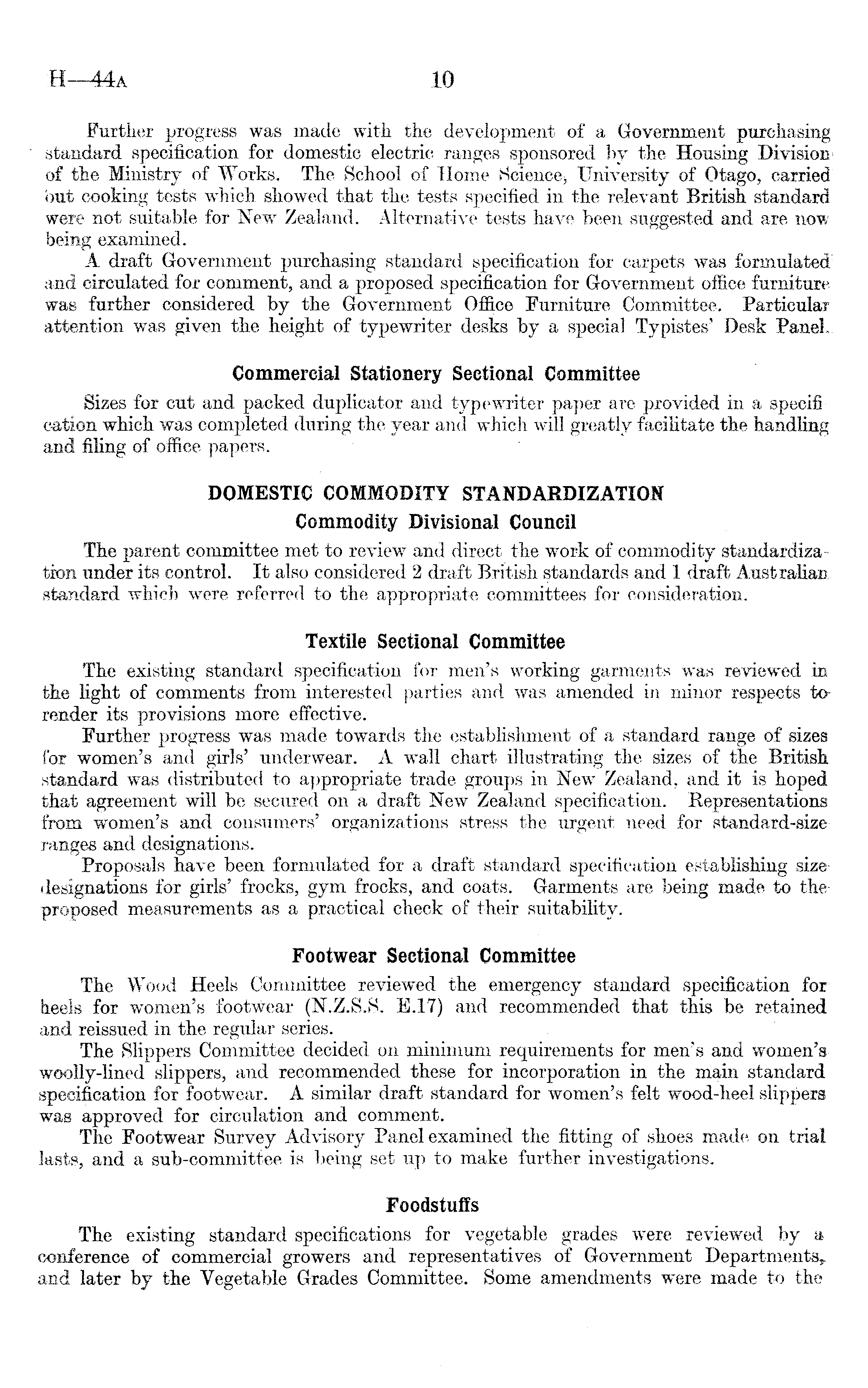 H—44A 10

Further progress was made with the development of a Government purchasing standard specification for domestic electric ranges sponsored by the Housing Division of the Ministry of Works. The School of Home Science, University of Otago, carried out cooking tests which showed that the tests specified in the relevant British standard were not suitable for New Zealand. Alternative tests have been suggested and are now being examined.

A draft Government purchasing standard specification for carpets was formulated and circulated for comment, and a proposed specification for Government office furniture was further considered by the Government Office Furniture Committee. Particular attention was given the height of typewriter desks by a special Typistes' Desk Panel.

Commercial Stationery Sectional Committee

Sizes for cut and packed duplicator and typewriter paper are provided in a specification which was completed during the year and which will greatly facilitate the handling and filing of office papers.

DOMESTIC COMMODITY STANDARDIZATION

Commodity Divisional Council

The parent committee met to review and direct the work of commodity standardization under its control. It also considered 2 draft British standards and 1 draft Australian standard which were referred to the appropriate committees for consideration.

Textile Sectional Committee

The existing standard specification for men's working garments was reviewed in the light of comments from interested parties and was amended in minor respects to render its provisions more effective.

Further progress was made towards the establishment of a standard range of sizes for women's and girls' underwear. A wall chart illustrating the sizes of the British standard was distributed to appropriate trade groups in New Zealand, and it is hoped that agreement will be secured on a draft New Zealand specification. Representations from women's and consumers' organizations stress the urgent need for standard-size ranges and designations.

Proposals have been formulated for a draft standard specification establishing size designations for girls' frocks, gym frocks, and coats. Garments are being made to the proposed measurements as a practical check of their suitability.

Footwear Sectional Committee

The Wood Heels Committee reviewed the emergency standard specification for heels for women's footwear (N.Z.S.S. E.17) and recommended that this be retained and reissued in the regular series.

The Slippers Committee decided on minimum requirements for men's and women's woolly-lined slippers, and recommended these for incorporation in the main standard specification for footwear. A similar draft standard for women's felt wood-heel slippers was approved for circulation and comment.

The Footwear Survey Advisory Panel examined the fitting of shoes made on trial lasts, and a sub-committee is being set up to make further investigations.

Foodstuffs

The existing standard specifications for vegetable grades were reviewed by a conference of commercial growers and representatives of Government Departments, and later by the Vegetable Grades Committee. Some amendments were made to the